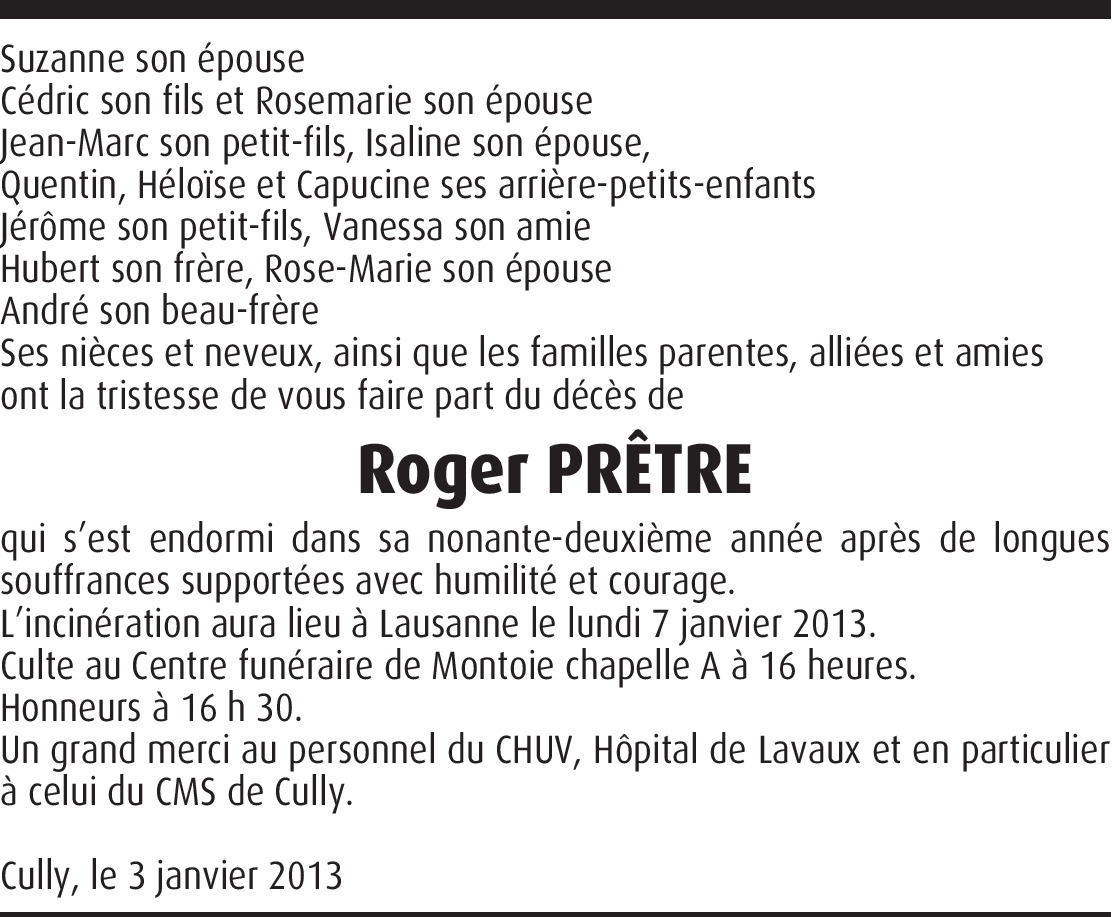 Suzanne son épouse
Cédric son fils et Rosemarie son épouse
Jean-Marc son petit-fils, Isaline son épouse,
Quentin, Héloïse et Capucine ses arrière-petits-enfants
Jérôme son petit-fils, Vanessa son amie
Hubert son frère, Rose-Marie son épouse
André son beau-frère
Ses nièces et neveux, ainsi que les familles parentes, alliées et amies
ont la tristesse de vous faire part du décès de

Roger PRÊTRE

qui s'est endormi dans sa nonante-deuxième année après de longues souffrances supportées avec humilité et courage.
L'incinération aura lieu à Lausanne le lundi 7 janvier 2013.
Culte au Centre funéraire de Montoie chapelle A à 16 heures.
Honneurs à 16 h 30.
Un grand merci au personnel du CHUV, Hôpital de Lavaux et en particulier à celui du CMS de Cully.

Cully, le 3 janvier 2013